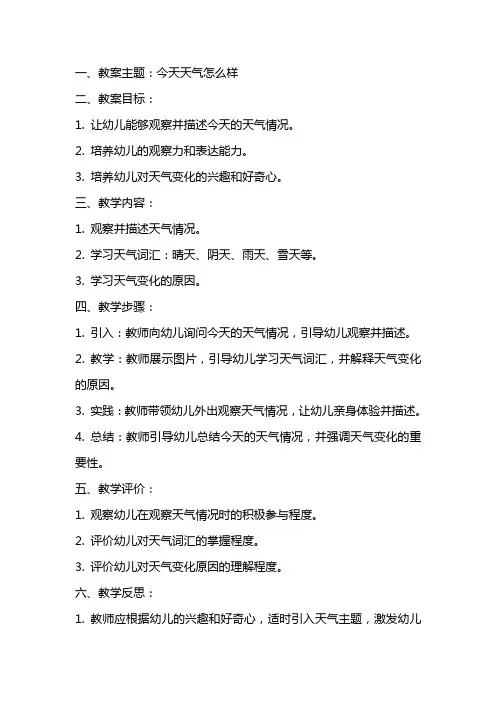 一、教案主题：今天天气怎么样

二、教案目标：

1. 让幼儿能够观察并描述今天的天气情况。

2. 培养幼儿的观察力和表达能力。

3. 培养幼儿对天气变化的兴趣和好奇心。

三、教学内容：

1. 观察并描述天气情况。

2. 学习天气词汇：晴天、阴天、雨天、雪天等。

3. 学习天气变化的原因。

四、教学步骤：

1. 引入：教师向幼儿询问今天的天气情况，引导幼儿观察并描述。

2. 教学：教师展示图片，引导幼儿学习天气词汇，并解释天气变化的原因。

3. 实践：教师带领幼儿外出观察天气情况，让幼儿亲身体验并描述。

4. 总结：教师引导幼儿总结今天的天气情况，并强调天气变化的重要性。

五、教学评价：

1. 观察幼儿在观察天气情况时的积极参与程度。

2. 评价幼儿对天气词汇的掌握程度。

3. 评价幼儿对天气变化原因的理解程度。

六、教学反思：

1. 教师应根据幼儿的兴趣和好奇心，适时引入天气主题，激发幼儿